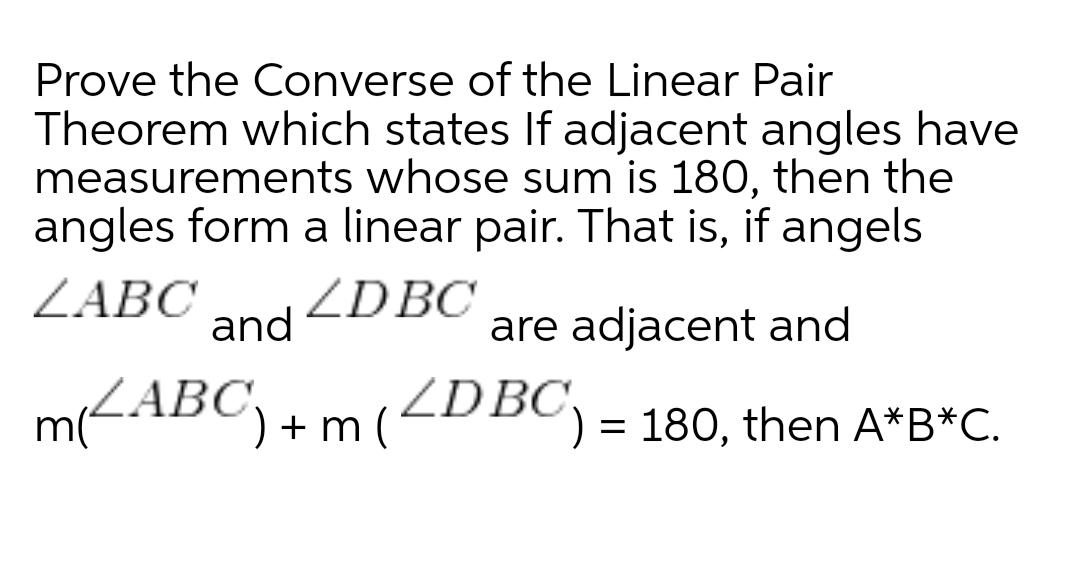 Prove the Converse of the Linear Pair Theorem which states If adjacent angles have measurements whose sum is 180, then the angles form a linear pair. That is, if angels $\angle ABC$ and $\angle DBC$ are adjacent and m($\angle ABC$) + m ($\angle DBC$) = 180, then A*B*C.